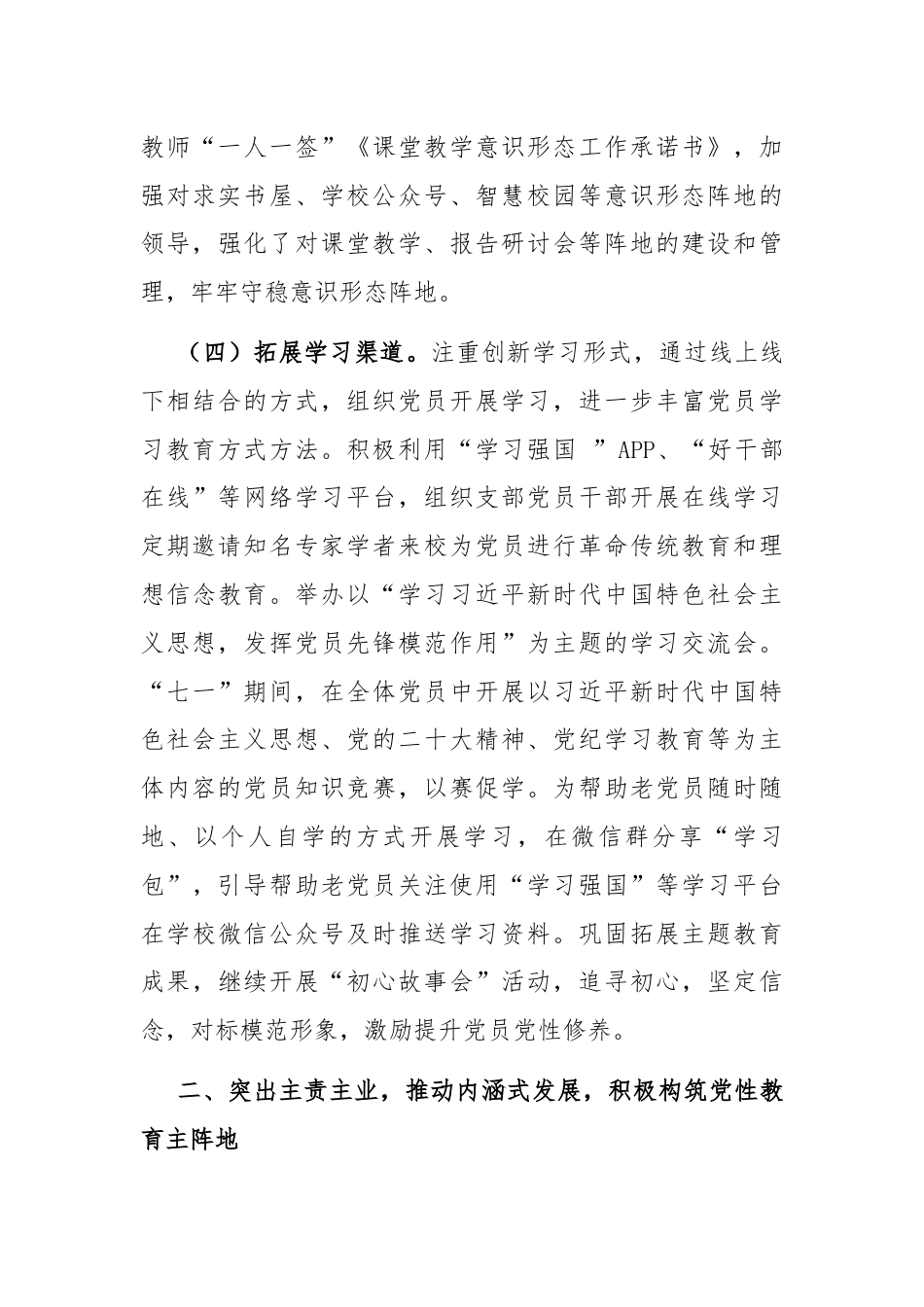 教师“一人一签”《课堂教学意识形态工作承诺书》，加强对求实书屋、学校公众号、智慧校园等意识形态阵地的领导，强化了对课堂教学、报告研讨会等阵地的建设和管理，牢牢守稳意识形态阵地。

（四）拓展学习渠道。注重创新学习形式，通过线上线下相结合的方式，组织党员开展学习，进一步丰富党员学习教育方式方法。积极利用“学习强国 ”APP、“好干部在线”等网络学习平台，组织支部党员干部开展在线学习定期邀请知名专家学者来校为党员进行革命传统教育和理想信念教育。举办以“学习习近平新时代中国特色社会主义思想，发挥党员先锋模范作用”为主题的学习交流会。“七一”期间，在全体党员中开展以习近平新时代中国特色社会主义思想、党的二十大精神、党纪学习教育等为主体内容的党员知识竞赛，以赛促学。为帮助老党员随时随地、以个人自学的方式开展学习，在微信群分享“学习包”，引导帮助老党员关注使用“学习强国”等学习平台在学校微信公众号及时推送学习资料。巩固拓展主题教育成果，继续开展“初心故事会”活动，追寻初心，坚定信念，对标模范形象，激励提升党员党性修养。

二、突出主责主业，推动内涵式发展，积极构筑党性教育主阵地